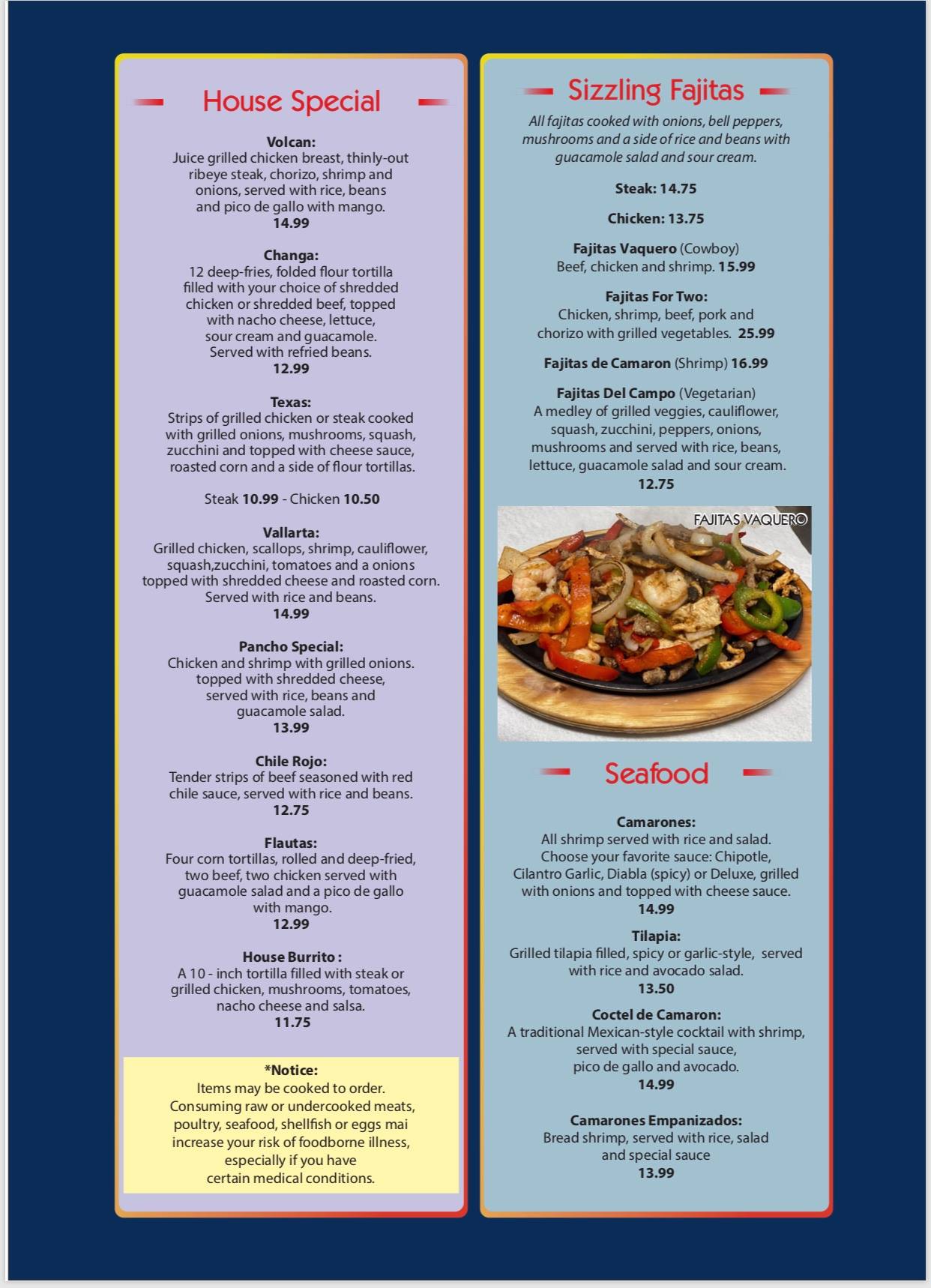 House Special

Volcan:
Juice grilled chicken breast, thinly-out ribeye steak, chorizo, shrimp and onions, served with rice, beans and pico de gallo with mango.
14.99

Changa:
12 deep-fries, folded flour tortilla filled with your choice of shredded chicken or shredded beef, topped with nacho cheese, lettuce, sour cream and guacamole. Served with refried beans.
12.99

Texas:
Strips of grilled chicken or steak cooked with grilled onions, mushrooms, squash, zucchini and topped with cheese sauce, roasted corn and a side of flour tortillas.

Steak 10.99 - Chicken 10.50

Vallarta:
Grilled chicken, scallops, shrimp, cauliflower, squash,zucchini, tomatoes and a onions topped with shredded cheese and roasted corn. Served with rice and beans.
14.99

Pancho Special:
Chicken and shrimp with grilled onions. topped with shredded cheese, served with rice, beans and guacamole salad.
13.99

Chile Rojo:
Tender strips of beef seasoned with red chile sauce, served with rice and beans.
12.75

Flautas:
Four corn tortillas, rolled and deep-fried, two beef, two chicken served with guacamole salad and a pico de gallo with mango.
12.99

House Burrito :
A 10 - inch tortilla filled with steak or grilled chicken, mushrooms, tomatoes, nacho cheese and salsa.
11.75

*Notice:
Items may be cooked to order. Consuming raw or undercooked meats, poultry, seafood, shellfish or eggs mai increase your risk of foodborne illness, especially if you have certain medical conditions.

Sizzling Fajitas

All fajitas cooked with onions, bell peppers, mushrooms and a side of rice and beans with guacamole salad and sour cream.

Steak: 14.75

Chicken: 13.75

Fajitas Vaquero (Cowboy)
Beef, chicken and shrimp. 15.99

Fajitas For Two:
Chicken, shrimp, beef, pork and chorizo with grilled vegetables. 25.99

Fajitas de Camaron (Shrimp) 16.99

Fajitas Del Campo (Vegetarian)
A medley of grilled veggies, cauliflower, squash, zucchini, peppers, onions, mushrooms and served with rice, beans, lettuce, guacamole salad and sour cream.
12.75

FAJITAS VAQUERO

Seafood

Camarones:
All shrimp served with rice and salad. Choose your favorite sauce: Chipotle, Cilantro Garlic, Diabla (spicy) or Deluxe, grilled with onions and topped with cheese sauce.
14.99

Tilapia:
Grilled tilapia filled, spicy or garlic-style, served with rice and avocado salad.
13.50

Coctel de Camaron:
A traditional Mexican-style cocktail with shrimp, served with special sauce, pico de gallo and avocado.
14.99

Camarones Empanizados:
Bread shrimp, served with rice, salad and special sauce
13.99